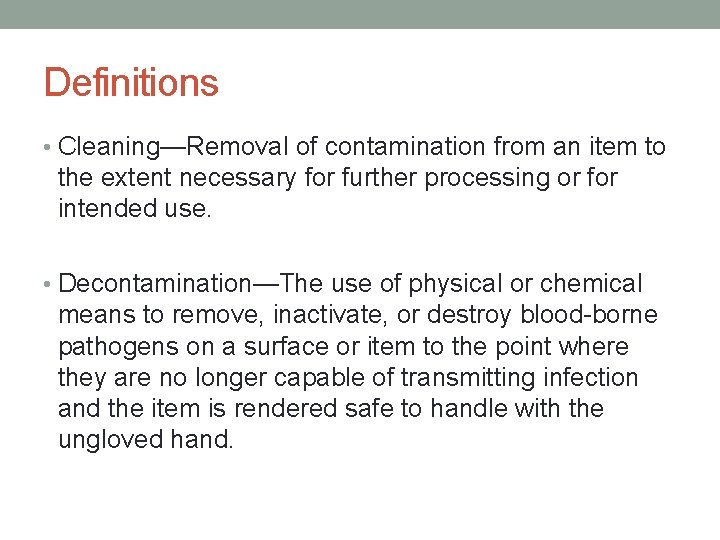 Definitions

• Cleaning—Removal of contamination from an item to the extent necessary for further processing or for intended use.

• Decontamination—The use of physical or chemical means to remove, inactivate, or destroy blood-borne pathogens on a surface or item to the point where they are no longer capable of transmitting infection and the item is rendered safe to handle with the ungloved hand.